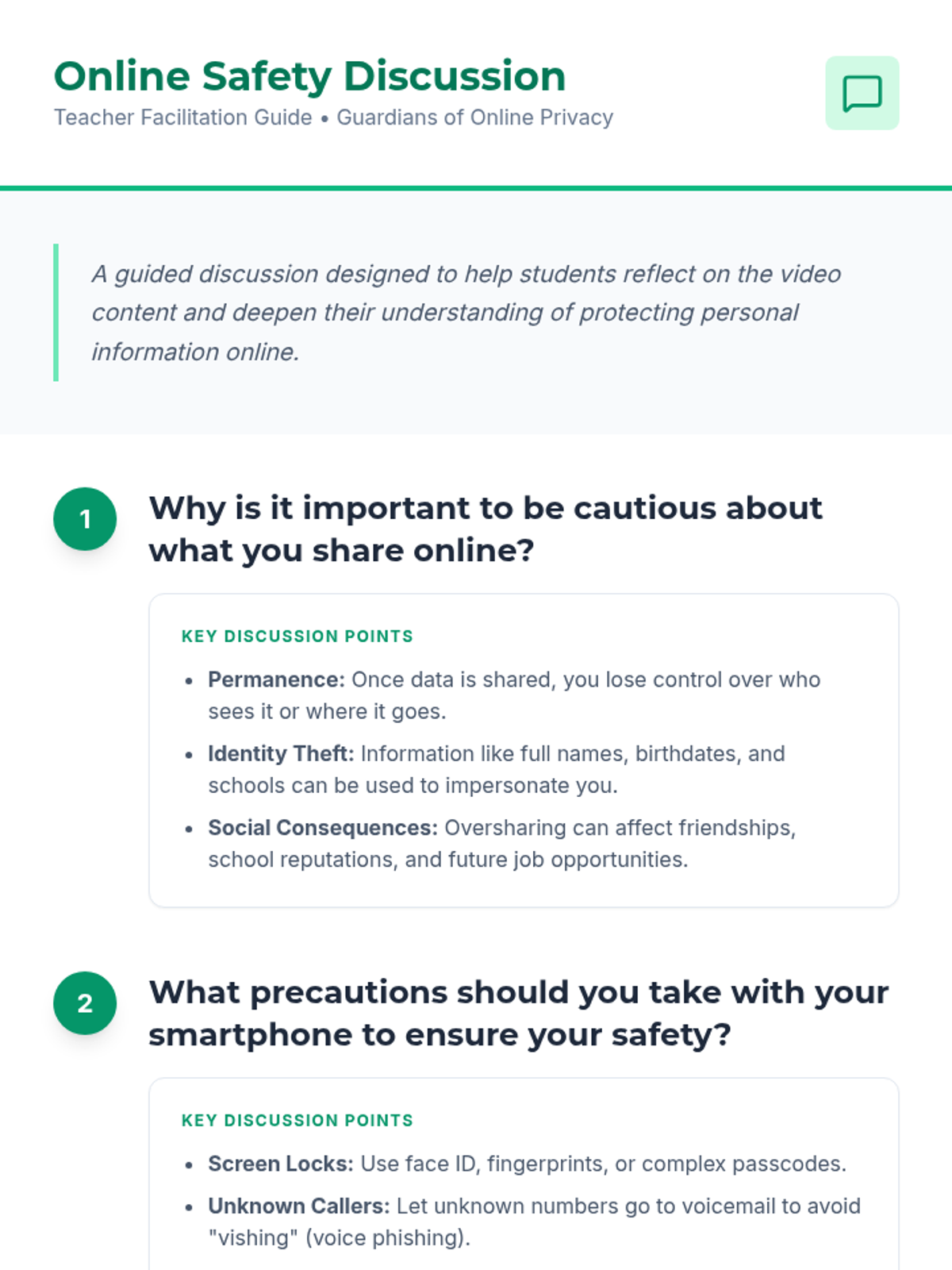 Online Safety Discussion

Teacher Facilitation Guide • Guardians of Online Privacy

A guided discussion designed to help students reflect on the video content and deepen their understanding of protecting personal information online.

1

Why is it important to be cautious about what you share online?

KEY DISCUSSION POINTS

• Permanence: Once data is shared, you lose control over who sees it or where it goes.
• Identity Theft: Information like full names, birthdates, and schools can be used to impersonate you.
• Social Consequences: Oversharing can affect friendships, school reputations, and future job opportunities.

2

What precautions should you take with your smartphone to ensure your safety?

KEY DISCUSSION POINTS

• Screen Locks: Use face ID, fingerprints, or complex passcodes.
• Unknown Callers: Let unknown numbers go to voicemail to avoid "vishing" (voice phishing).